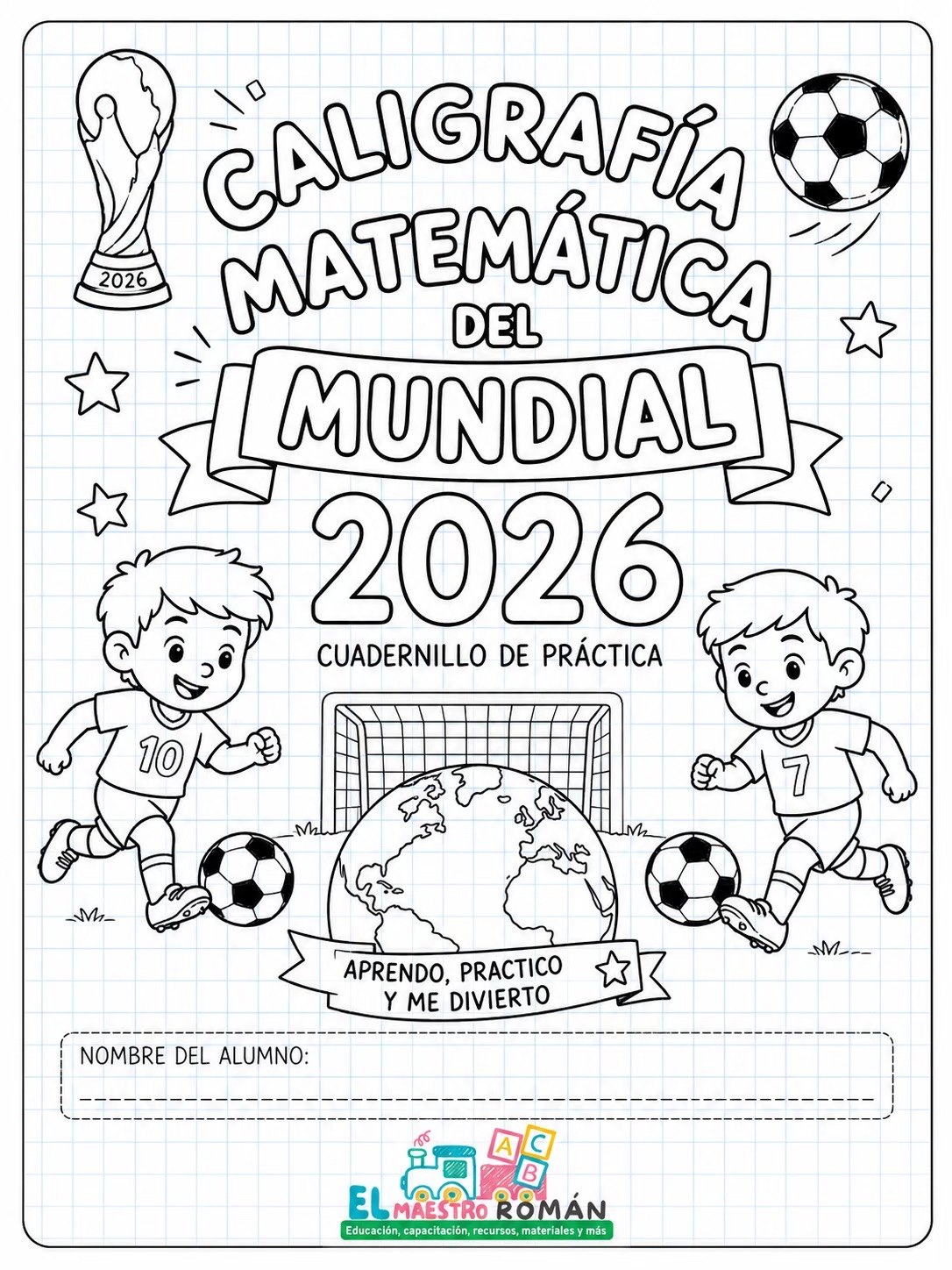 2026

CALIGRAFÍA MATEMÁTICA DEL MUNDIAL 2026

CUADERNILLO DE PRÁCTICA

10

7

APRENDO, PRACTICO Y ME DIVIERTO

NOMBRE DEL ALUMNO:

A C B

EL MAESTRO ROMÁN
Educación, capacitación, recursos, materiales y más